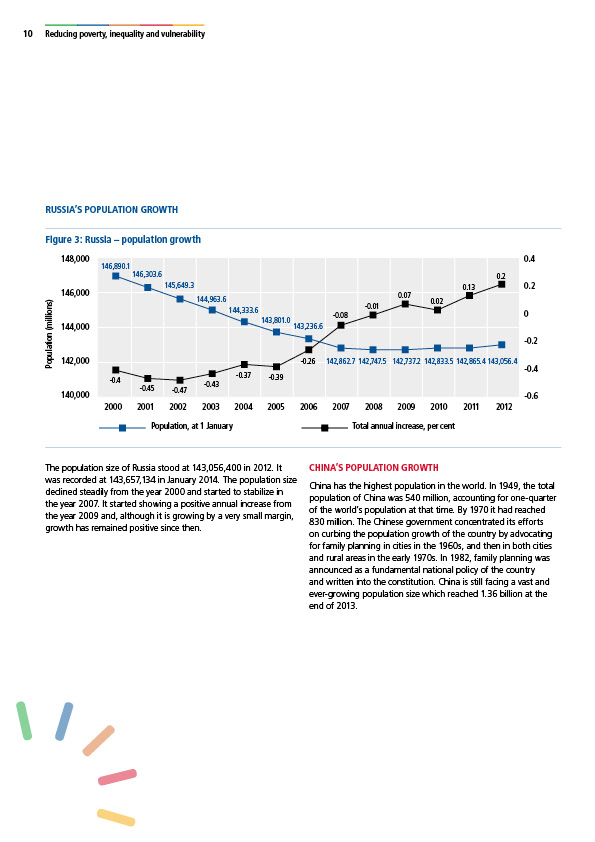 10 Reducing poverty, inequality and vulnerability

RUSSIA'S POPULATION GROWTH

Figure 3: Russia – population growth

Population (millions)

148,000
146,000
144,000
142,000
140,000

0.4
0.2
0
-0.2
-0.4
-0.6

146,890.1
146,303.6
145,649.3
144,963.6
144,333.6
143,801.0
143,236.6
142,862.7 142,747.5 142,737.2 142,833.5 142,865.4 143,056.4

-0.4
-0.45
-0.47
-0.43
-0.37
-0.39
-0.26
-0.08
-0.01
0.07
0.02
0.13
0.2

2000 2001 2002 2003 2004 2005 2006 2007 2008 2009 2010 2011 2012

Population, at 1 January
Total annual increase, per cent

The population size of Russia stood at 143,056,400 in 2012. It was recorded at 143,657,134 in January 2014. The population size declined steadily from the year 2000 and started to stabilize in the year 2007. It started showing a positive annual increase from the year 2009 and, although it is growing by a very small margin, growth has remained positive since then.

CHINA'S POPULATION GROWTH

China has the highest population in the world. In 1949, the total population of China was 540 million, accounting for one-quarter of the world's population at that time. By 1970 it had reached 830 million. The Chinese government concentrated its efforts on curbing the population growth of the country by advocating for family planning in cities in the 1960s, and then in both cities and rural areas in the early 1970s. In 1982, family planning was announced as a fundamental national policy of the country and written into the constitution. China is still facing a vast and ever-growing population size which reached 1.36 billion at the end of 2013.